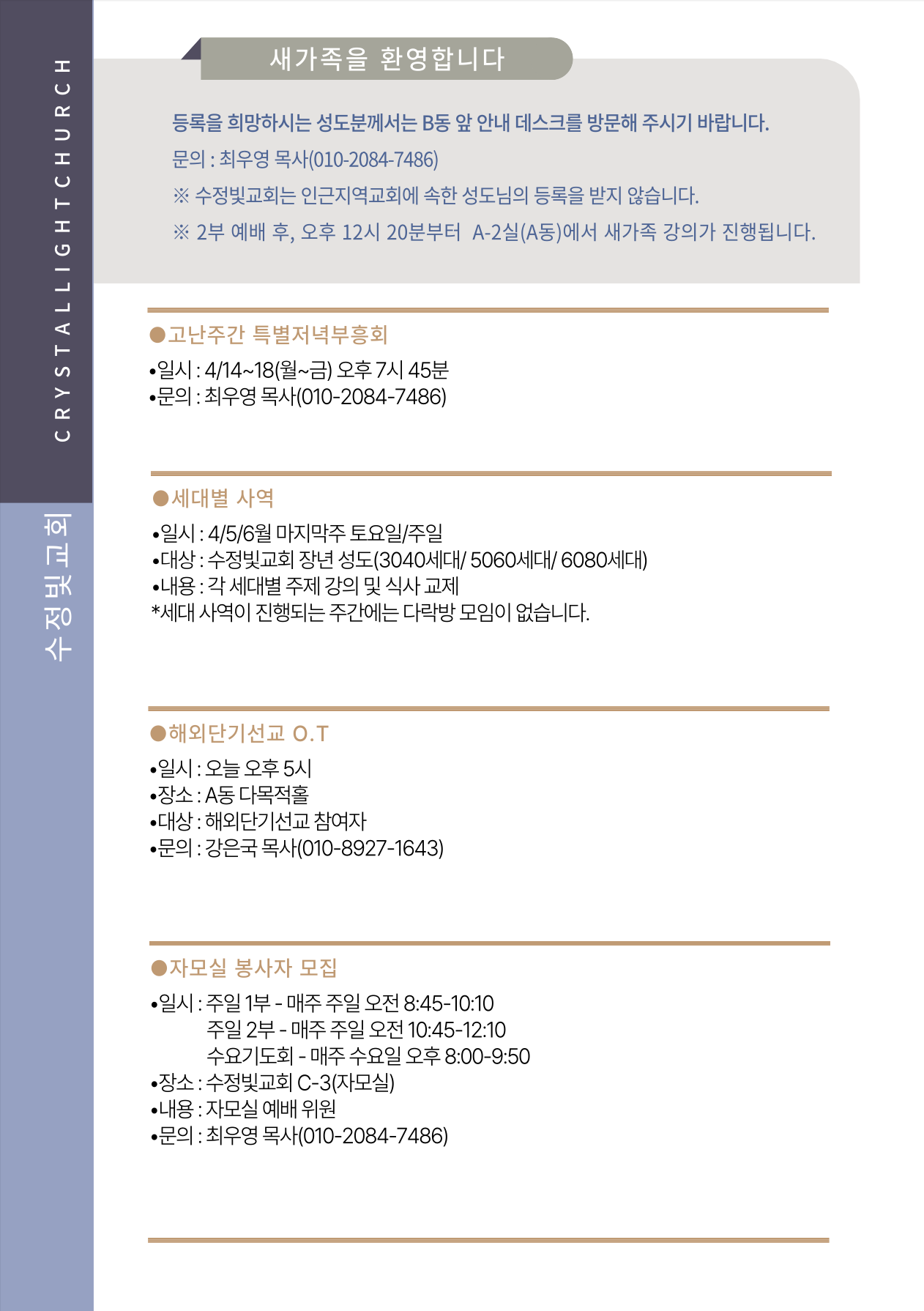 CRYSTALLIGHTCHURCH

수정빛교회

새가족을 환영합니다

등록을 희망하시는 성도분께서는 B동 앞 안내 데스크를 방문해 주시기 바랍니다.
문의 : 최우영 목사(010-2084-7486)
※ 수정빛교회는 인근지역교회에 속한 성도님의 등록을 받지 않습니다.
※ 2부 예배 후, 오후 12시 20분부터 A-2실(A동)에서 새가족 강의가 진행됩니다.

●고난주간 특별저녁부흥회
•일시 : 4/14~18(월~금) 오후 7시 45분
•문의 : 최우영 목사(010-2084-7486)

●세대별 사역
•일시 : 4/5/6월 마지막주 토요일/주일
•대상 : 수정빛교회 장년 성도(3040세대/ 5060세대/ 6080세대)
•내용 : 각 세대별 주제 강의 및 식사 교제
*세대 사역이 진행되는 주간에는 다락방 모임이 없습니다.

●해외단기선교 O.T
•일시 : 오늘 오후 5시
•장소 : A동 다목적홀
•대상 : 해외단기선교 참여자
•문의 : 강은국 목사(010-8927-1643)

●자모실 봉사자 모집
•일시 : 주일 1부 - 매주 주일 오전 8:45-10:10
주일 2부 - 매주 주일 오전 10:45-12:10
수요기도회 - 매주 수요일 오후 8:00-9:50
•장소 : 수정빛교회 C-3(자모실)
•내용 : 자모실 예배 위원
•문의 : 최우영 목사(010-2084-7486)